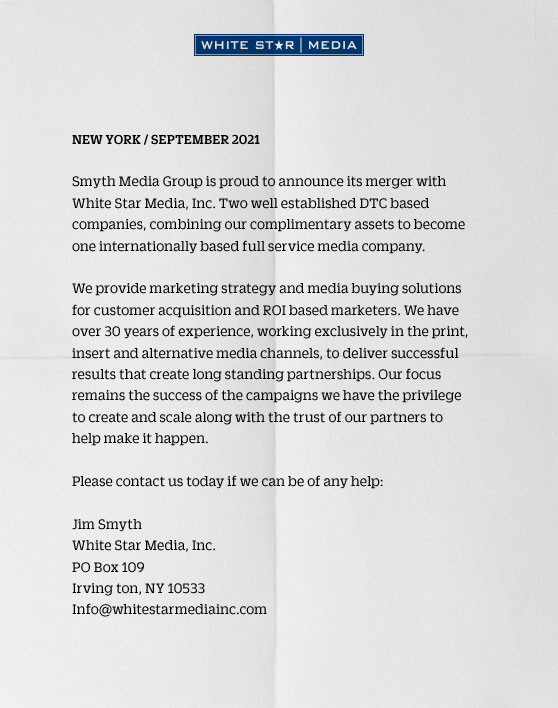 WHITE ST★R | MEDIA

NEW YORK / SEPTEMBER 2021

Smyth Media Group is proud to announce its merger with White Star Media, Inc. Two well established DTC based companies, combining our complimentary assets to become one internationally based full service media company.

We provide marketing strategy and media buying solutions for customer acquisition and ROI based marketers. We have over 30 years of experience, working exclusively in the print, insert and alternative media channels, to deliver successful results that create long standing partnerships. Our focus remains the success of the campaigns we have the privilege to create and scale along with the trust of our partners to help make it happen.

Please contact us today if we can be of any help:

Jim Smyth
White Star Media, Inc.
PO Box 109
Irving ton, NY 10533
Info@whitestarmediainc.com